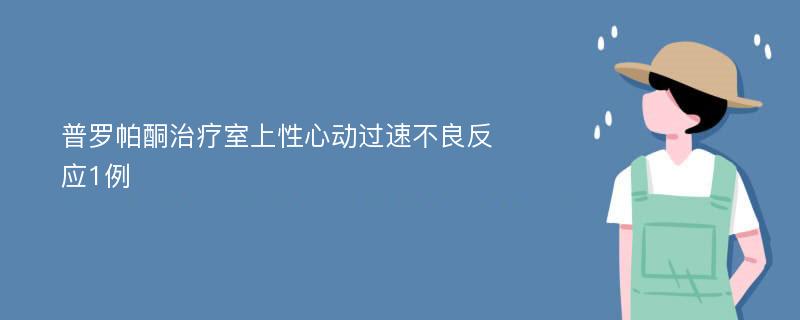 普罗帕酮治疗室上性心动过速不良反应1例